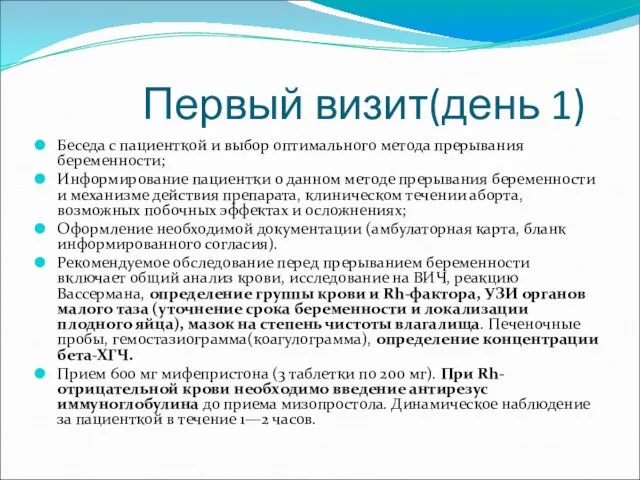 Первый визит(день 1)

Беседа с пациенткой и выбор оптимального метода прерывания беременности;

Информирование пациентки о данном методе прерывания беременности и механизме действия препарата, клиническом течении аборта, возможных побочных эффектах и осложнениях;

Оформление необходимой документации (амбулаторная карта, бланк информированного согласия).

Рекомендуемое обследование перед прерыванием беременности включает общий анализ крови, исследование на ВИЧ, реакцию Вассермана, определение группы крови и Rh-фактора, УЗИ органов малого таза (уточнение срока беременности и локализации плодного яйца), мазок на степень чистоты влагалища. Печеночные пробы, гемостазиограмма(коагулограмма), определение концентрации бета-ХГЧ.

Прием 600 мг мифепристона (3 таблетки по 200 мг). При Rh-отрицательной крови необходимо введение антирезус иммуноглобулина до приема мизопростола. Динамическое наблюдение за пациенткой в течение 1—2 часов.